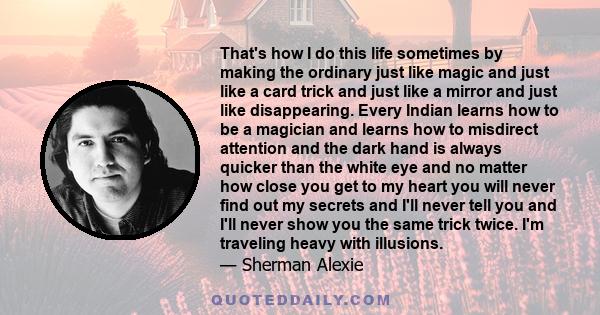 That's how I do this life sometimes by making the ordinary just like magic and just like a card trick and just like a mirror and just like disappearing. Every Indian learns how to be a magician and learns how to misdirect attention and the dark hand is always quicker than the white eye and no matter how close you get to my heart you will never find out my secrets and I'll never tell you and I'll never show you the same trick twice. I'm traveling heavy with illusions.

— Sherman Alexie

QUOTEDDAILY.COM